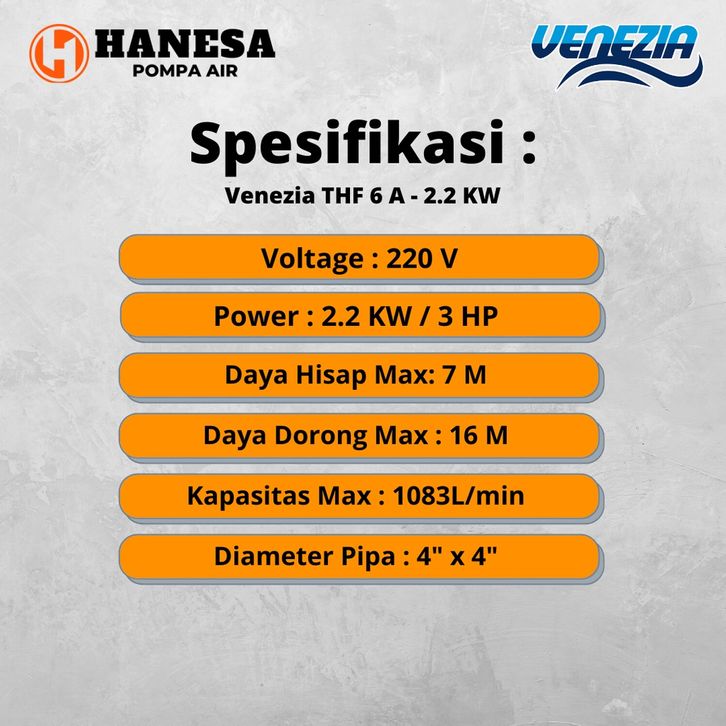 HANESA
POMPA AIR

VENEZIA

Spesifikasi :

Venezia THF 6 A - 2.2 KW

Voltage : 220 V

Power : 2.2 KW / 3 HP

Daya Hisap Max: 7 M

Daya Dorong Max : 16 M

Kapasitas Max : 1083L/min

Diameter Pipa : 4" x 4"